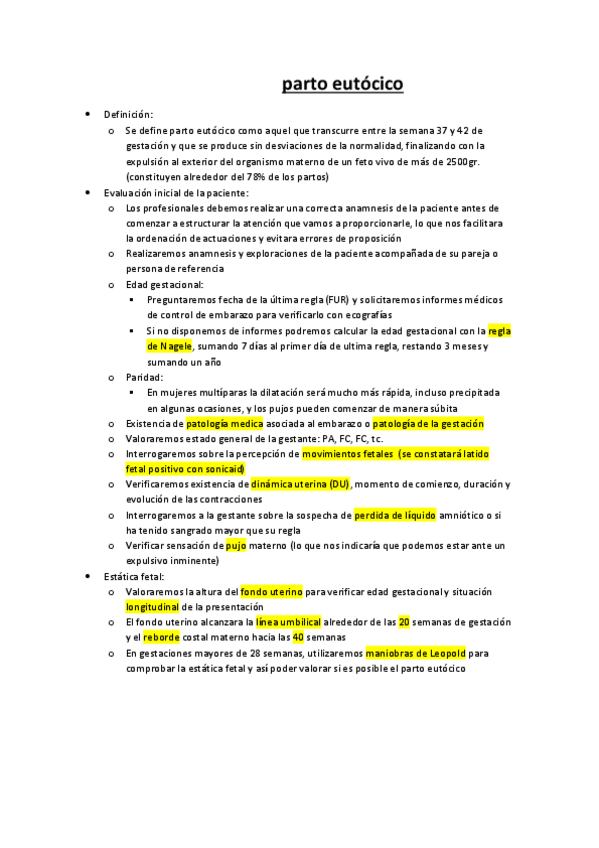 parto eutócico

- Definición:
  - Se define parto eutócico como aquel que transcurre entre la semana 37 y 42 de gestación y que se produce sin desviaciones de la normalidad, finalizando con la expulsión al exterior del organismo materno de un feto vivo de más de 2500gr. (constituyen alrededor del 78% de los partos)
- Evaluación inicial de la paciente:
  - Los profesionales debemos realizar una correcta anamnesis de la paciente antes de comenzar a estructurar la atención que vamos a proporcionarle, lo que nos facilitara la ordenación de actuaciones y evitara errores de proposición
  - Realizaremos anamnesis y exploraciones de la paciente acompañada de su pareja o persona de referencia
  - Edad gestacional:
    - Preguntaremos fecha de la última regla (FUR) y solicitaremos informes médicos de control de embarazo para verificarlo con ecografías
    - Si no disponemos de informes podremos calcular la edad gestacional con la regla de Nagele, sumando 7 días al primer día de ultima regla, restando 3 meses y sumando un año
  - Paridad:
    - En mujeres multíparas la dilatación será mucho más rápida, incluso precipitada en algunas ocasiones, y los pujos pueden comenzar de manera súbita
  - Existencia de patología medica asociada al embarazo o patología de la gestación
  - Valoraremos estado general de la gestante: PA, FC, FC, tc.
  - Interrogaremos sobre la percepción de movimientos fetales (se constatará latido fetal positivo con sonicaid)
  - Verificaremos existencia de dinámica uterina (DU), momento de comienzo, duración y evolución de las contracciones
  - Interrogaremos a la gestante sobre la sospecha de perdida de líquido amniótico o si ha tenido sangrado mayor que su regla
  - Verificar sensación de pujo materno (lo que nos indicaría que podemos estar ante un expulsivo inminente)
- Estática fetal:
  - Valoraremos la altura del fondo uterino para verificar edad gestacional y situación longitudinal de la presentación
  - El fondo uterino alcanzara la línea umbilical alrededor de las 20 semanas de gestación y el reborde costal materno hacia las 40 semanas
  - En gestaciones mayores de 28 semanas, utilizaremos maniobras de Leopold para comprobar la estática fetal y así poder valorar si es posible el parto eutócico